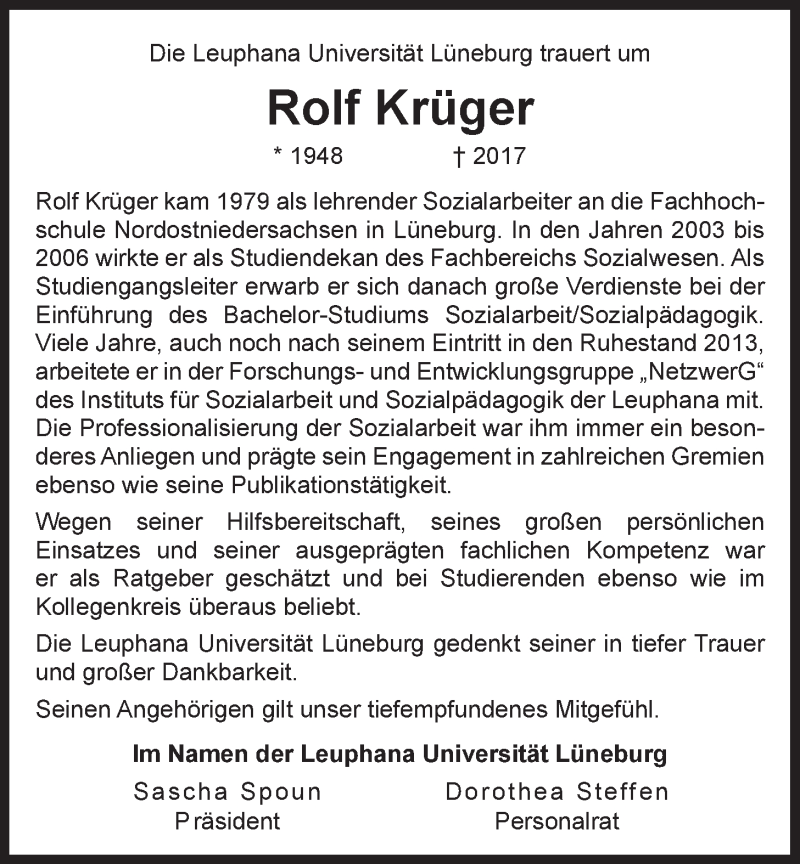 Die Leuphana Universität Lüneburg trauert um

Rolf Krüger

* 1948 † 2017

Rolf Krüger kam 1979 als lehrender Sozialarbeiter an die Fachhochschule Nordostniedersachsen in Lüneburg. In den Jahren 2003 bis 2006 wirkte er als Studiendekan des Fachbereichs Sozialwesen. Als Studiengangsleiter erwarb er sich danach große Verdienste bei der Einführung des Bachelor-Studiums Sozialarbeit/Sozialpädagogik. Viele Jahre, auch noch nach seinem Eintritt in den Ruhestand 2013, arbeitete er in der Forschungs- und Entwicklungsgruppe „NetzwerG“ des Instituts für Sozialarbeit und Sozialpädagogik der Leuphana mit. Die Professionalisierung der Sozialarbeit war ihm immer ein besonderes Anliegen und prägte sein Engagement in zahlreichen Gremien ebenso wie seine Publikationstätigkeit.

Wegen seiner Hilfsbereitschaft, seines großen persönlichen Einsatzes und seiner ausgeprägten fachlichen Kompetenz war er als Ratgeber geschätzt und bei Studierenden ebenso wie im Kollegenkreis überaus beliebt.

Die Leuphana Universität Lüneburg gedenkt seiner in tiefer Trauer und großer Dankbarkeit.

Seinen Angehörigen gilt unser tiefempfundenes Mitgefühl.

Im Namen der Leuphana Universität Lüneburg

Sascha Spoun
Präsident

Dorothea Steffen
Personalrat